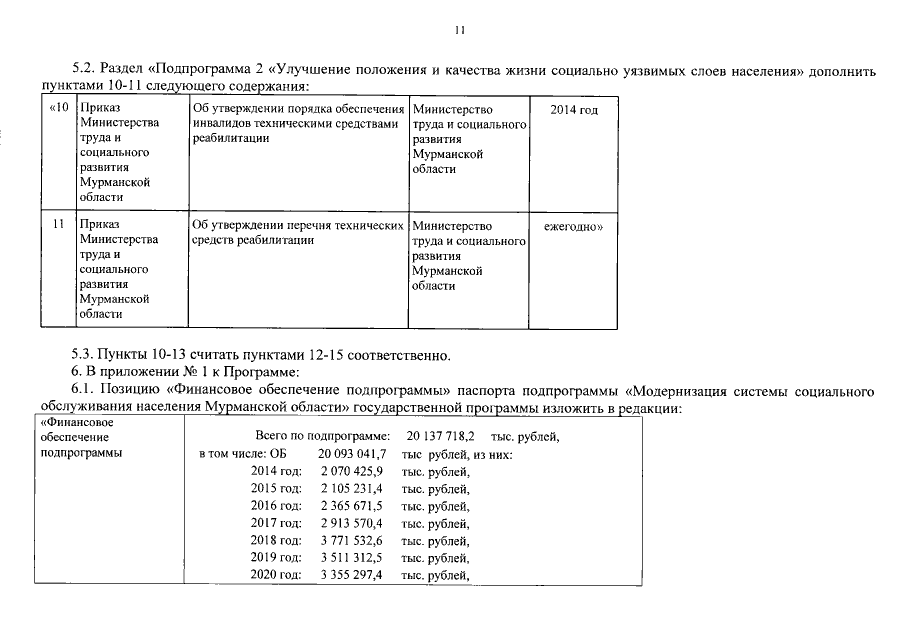 11

5.2. Раздел «Подпрограмма 2 «Улучшение положения и качества жизни социально уязвимых слоев населения» дополнить пунктами 10-11 следующего содержания:

| «10 | Приказ Министерства труда и социального развития Мурманской области | Об утверждении порядка обеспечения инвалидов техническими средствами реабилитации | Министерство труда и социального развития Мурманской области | 2014 год |
|---|---|---|---|---|
| 11 | Приказ Министерства труда и социального развития Мурманской области | Об утверждении перечня технических средств реабилитации | Министерство труда и социального развития Мурманской области | ежегодно» |

5.3. Пункты 10-13 считать пунктами 12-15 соответственно.
6. В приложении № 1 к Программе:
6.1. Позицию «Финансовое обеспечение подпрограммы» паспорта подпрограммы «Модернизация системы социального обслуживания населения Мурманской области» государственной программы изложить в редакции:

| «Финансовое обеспечение подпрограммы | Всего по подпрограмме: 20 137 718,2 тыс. рублей,<br>в том числе: ОБ 20 093 041,7 тыс рублей, из них:<br>2014 год: 2 070 425,9 тыс. рублей,<br>2015 год: 2 105 231,4 тыс. рублей,<br>2016 год: 2 365 671,5 тыс. рублей,<br>2017 год: 2 913 570,4 тыс. рублей,<br>2018 год: 3 771 532,6 тыс. рублей,<br>2019 год: 3 511 312,5 тыс. рублей,<br>2020 год: 3 355 297,4 тыс. рублей, |
|---|---|